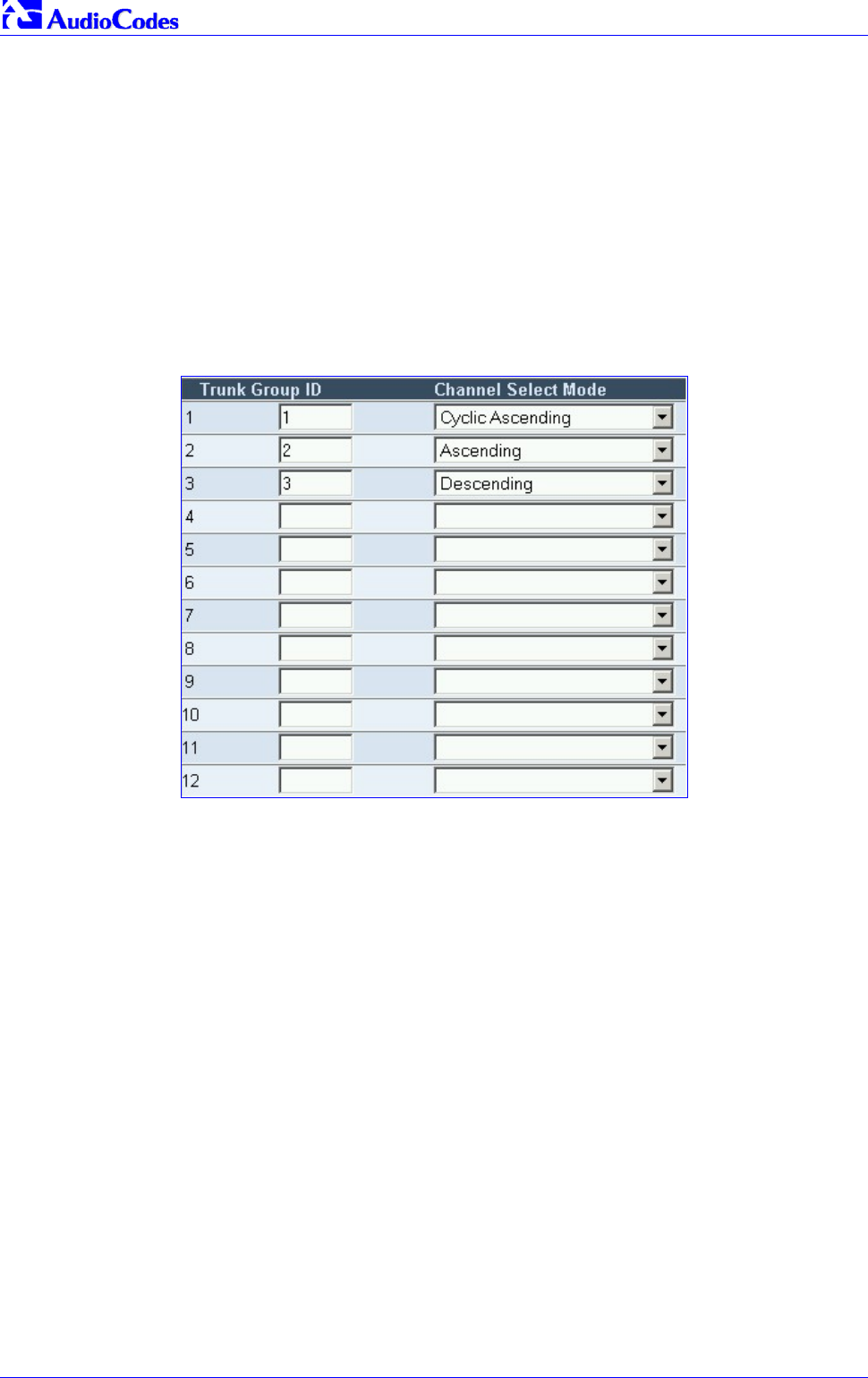 AudioCodes

| | Trunk Group ID | Channel Select Mode |
|---|---|---|
| 1 | 1 | Cyclic Ascending |
| 2 | 2 | Ascending |
| 3 | 3 | Descending |
| 4 | | |
| 5 | | |
| 6 | | |
| 7 | | |
| 8 | | |
| 9 | | |
| 10 | | |
| 11 | | |
| 12 | | |